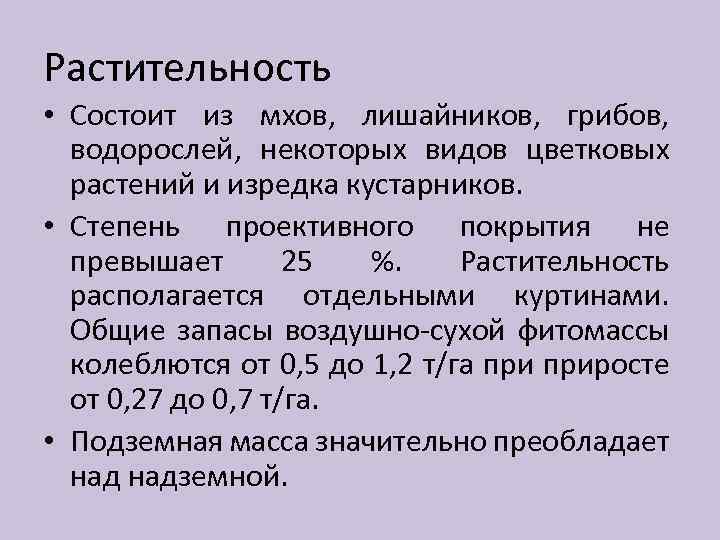 Растительность

• Состоит из мхов, лишайников, грибов, водорослей, некоторых видов цветковых растений и изредка кустарников.

• Степень проективного покрытия не превышает 25 %. Растительность располагается отдельными куртинами. Общие запасы воздушно-сухой фитомассы колеблются от 0,5 до 1,2 т/га при приросте от 0,27 до 0,7 т/га.

• Подземная масса значительно преобладает над надземной.